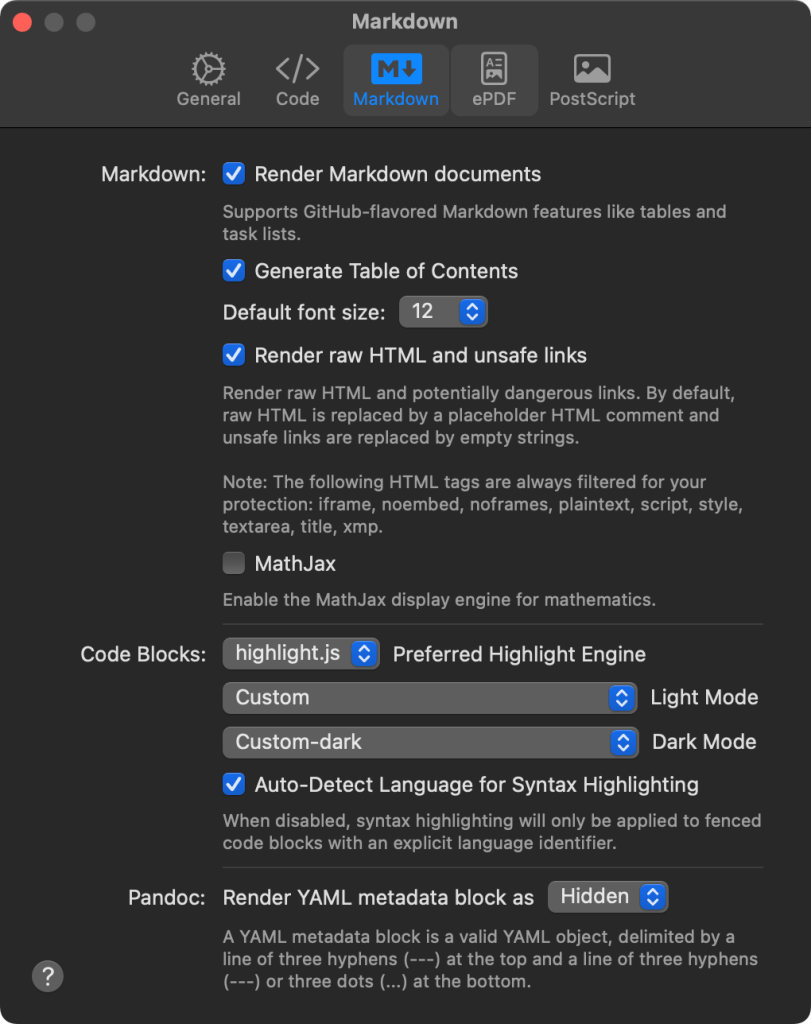 Markdown

General Code Markdown ePDF PostScript

Markdown: Render Markdown documents

Supports GitHub-flavored Markdown features like tables and task lists.

Generate Table of Contents

Default font size: 12

Render raw HTML and unsafe links

Render raw HTML and potentially dangerous links. By default, raw HTML is replaced by a placeholder HTML comment and unsafe links are replaced by empty strings.

Note: The following HTML tags are always filtered for your protection: iframe, noembed, noframes, plaintext, script, style, textarea, title, xmp.

MathJax

Enable the MathJax display engine for mathematics.

Code Blocks: highlight.js Preferred Highlight Engine

Custom Light Mode

Custom-dark Dark Mode

Auto-Detect Language for Syntax Highlighting

When disabled, syntax highlighting will only be applied to fenced code blocks with an explicit language identifier.

Pandoc: Render YAML metadata block as Hidden

A YAML metadata block is a valid YAML object, delimited by a line of three hyphens (---) at the top and a line of three hyphens (---) or three dots (...) at the bottom.

?